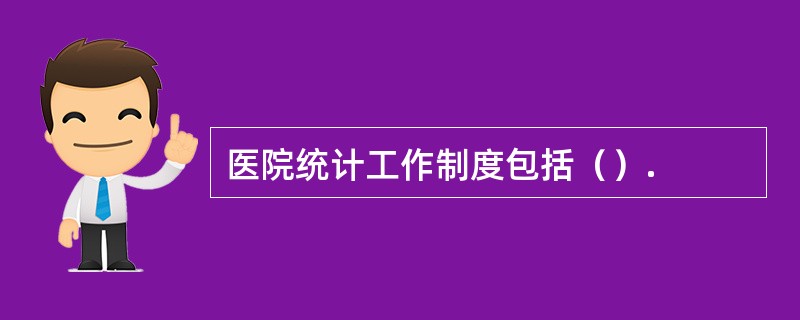 医院统计工作制度包括（）.